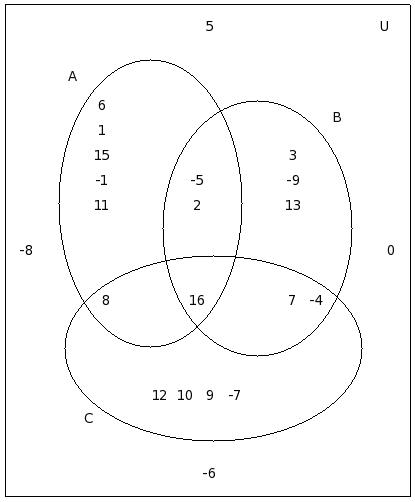 5
U
A
6
1
15
-1
11
B
-5
2
3
-9
13
-8
0
8
16
7 -4
12 10 9 -7
C
-6